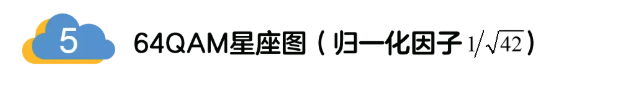 5

64QAM星座图（归一化因子 $1/\sqrt{42}$）